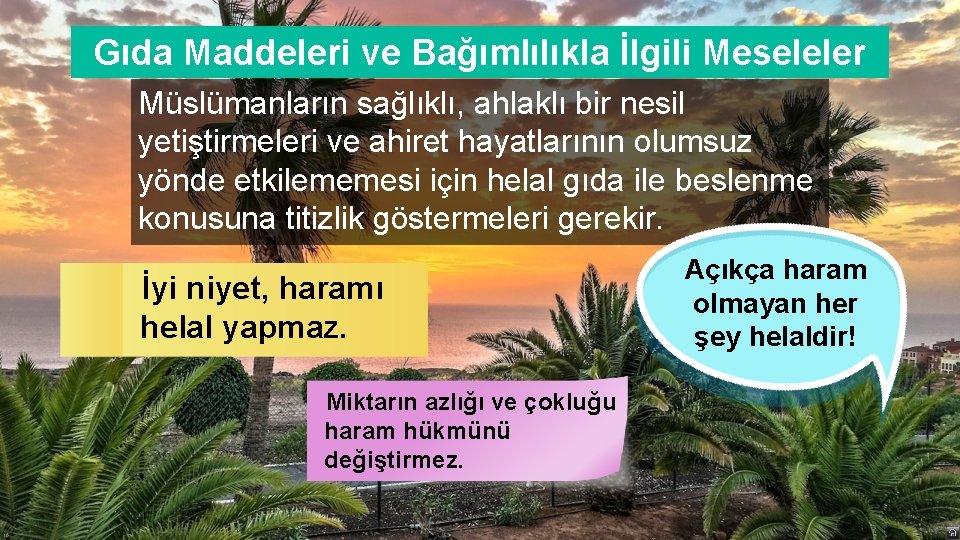 Gıda Maddeleri ve Bağımlılıkla İlgili Meseleler

Müslümanların sağlıklı, ahlaklı bir nesil yetiştirmeleri ve ahiret hayatlarının olumsuz yönde etkilememesi için helal gıda ile beslenme konusuna titizlik göstermeleri gerekir.

İyi niyet, haramı helal yapmaz.

Açıkça haram olmayan her şey helaldir!

Miktarın azlığı ve çokluğu haram hükmünü değiştirmez.